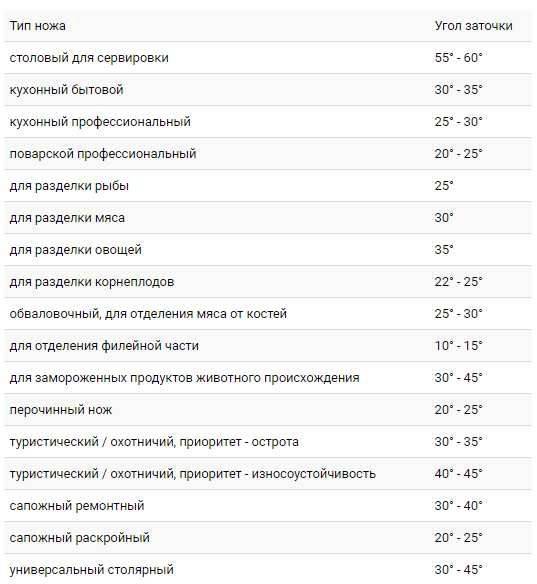 | Тип ножа | Угол заточки |
|---|---|
| столовый для сервировки | 55° - 60° |
| кухонный бытовой | 30° - 35° |
| кухонный профессиональный | 25° - 30° |
| поварской профессиональный | 20° - 25° |
| для разделки рыбы | 25° |
| для разделки мяса | 30° |
| для разделки овощей | 35° |
| для разделки корнеплодов | 22° - 25° |
| обваловочный, для отделения мяса от костей | 25° - 30° |
| для отделения филейной части | 10° - 15° |
| для замороженных продуктов животного происхождения | 30° - 45° |
| перочинный нож | 20° - 25° |
| туристический / охотничий, приоритет - острота | 30° - 35° |
| туристический / охотничий, приоритет - износоустойчивость | 40° - 45° |
| сапожный ремонтный | 30° - 40° |
| сапожный раскройный | 20° - 25° |
| универсальный столярный | 30° - 45° |